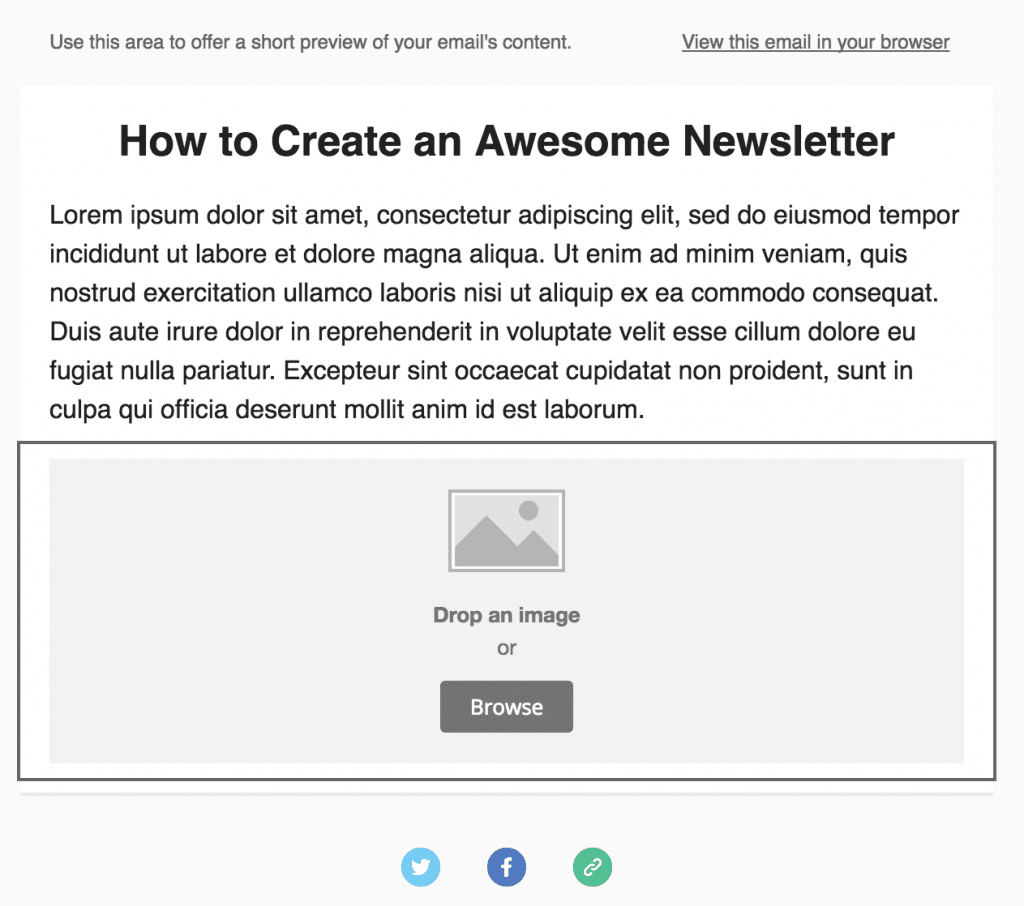 Use this area to offer a short preview of your email's content.

View this email in your browser

How to Create an Awesome Newsletter

Lorem ipsum dolor sit amet, consectetur adipiscing elit, sed do eiusmod tempor incididunt ut labore et dolore magna aliqua. Ut enim ad minim veniam, quis nostrud exercitation ullamco laboris nisi ut aliquip ex ea commodo consequat. Duis aute irure dolor in reprehenderit in voluptate velit esse cillum dolore eu fugiat nulla pariatur. Excepteur sint occaecat cupidatat non proident, sunt in culpa qui officia deserunt mollit anim id est laborum.

Drop an image
or
Browse